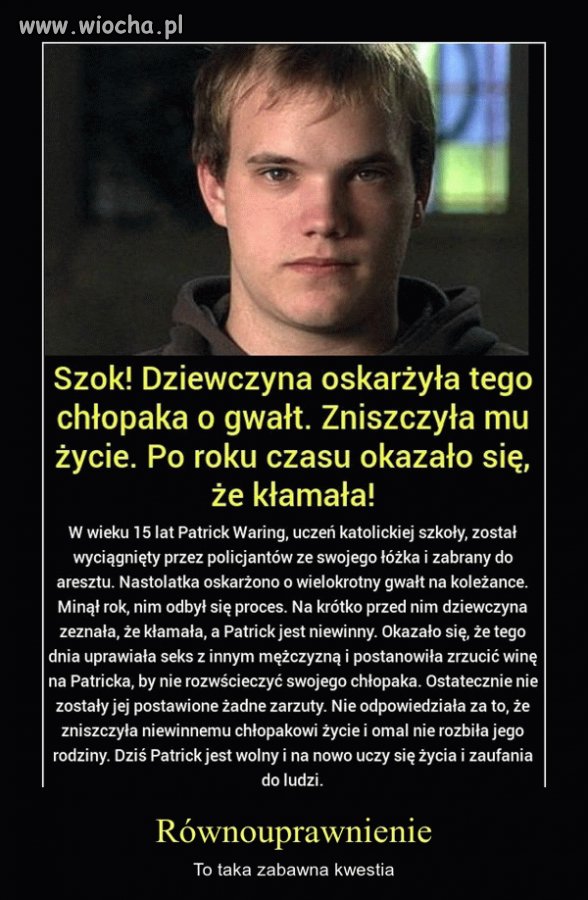 www.wiocha.pl

Szok! Dziewczyna oskarżyła tego chłopaka o gwałt. Zniszczyła mu życie. Po roku czasu okazało się, że kłamała!

W wieku 15 lat Patrick Waring, uczeń katolickiej szkoły, został wyciągnięty przez policjantów ze swojego łóżka i zabrany do aresztu. Nastolatka oskarżono o wielokrotny gwałt na koleżance. Minął rok, nim odbył się proces. Na krótko przed nim dziewczyna zeznała, że kłamała, a Patrick jest niewinny. Okazało się, że tego dnia uprawiała seks z innym mężczyzną i postanowiła zrzucić winę na Patricka, by nie rozwścieczyć swojego chłopaka. Ostatecznie nie zostały jej postawione żadne zarzuty. Nie odpowiedziała za to, że zniszczyła niewinnemu chłopakowi życie i omal nie rozbiła jego rodziny. Dziś Patrick jest wolny i na nowo uczy się życia i zaufania do ludzi.

Równouprawnienie

To taka zabawna kwestia